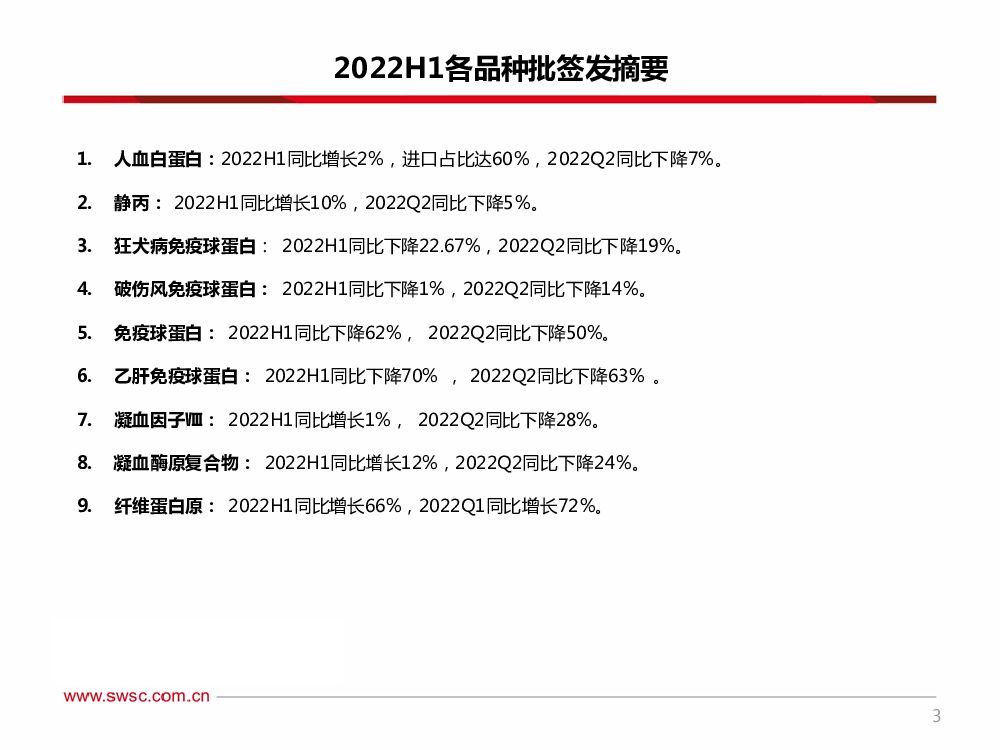 2022H1各品种批签发摘要

1. 人血白蛋白：2022H1同比增长2%，进口占比达60%，2022Q2同比下降7%。

2. 静丙： 2022H1同比增长10%，2022Q2同比下降5%。

3. 狂犬病免疫球蛋白： 2022H1同比下降22.67%，2022Q2同比下降19%。

4. 破伤风免疫球蛋白： 2022H1同比下降1%，2022Q2同比下降14%。

5. 免疫球蛋白： 2022H1同比下降62%， 2022Q2同比下降50%。

6. 乙肝免疫球蛋白： 2022H1同比下降70% ， 2022Q2同比下降63% 。

7. 凝血因子Ⅷ： 2022H1同比增长1%， 2022Q2同比下降28%。

8. 凝血酶原复合物： 2022H1同比增长12%，2022Q2同比下降24%。

9. 纤维蛋白原： 2022H1同比增长66%，2022Q1同比增长72%。

www.swsc.com.cn

3